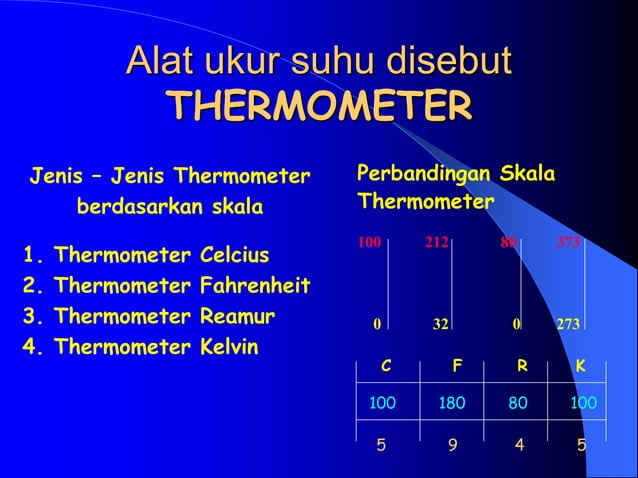 Alat ukur suhu disebut
THERMOMETER

Jenis – Jenis Thermometer berdasarkan skala

1. Thermometer Celcius
2. Thermometer Fahrenheit
3. Thermometer Reamur
4. Thermometer Kelvin

Perbandingan Skala Thermometer

100 212 80 373

0 32 0 273

| C | F | R | K |
|---|---|---|---|
| 100 | 180 | 80 | 100 |
| 5 | 9 | 4 | 5 |